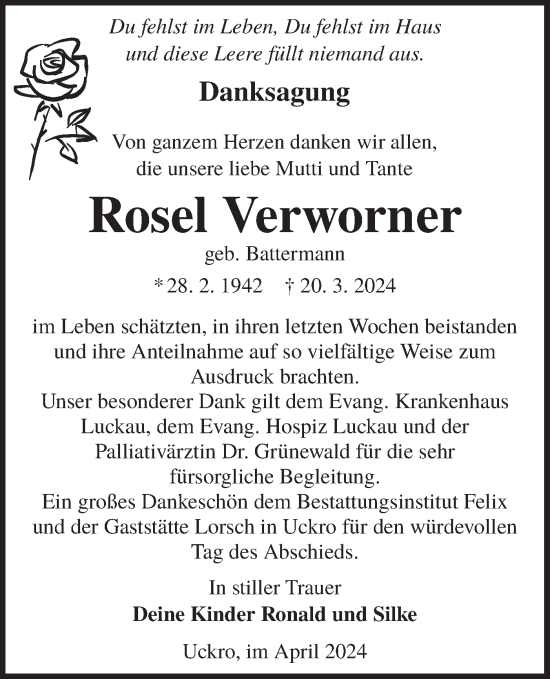 Du fehlst im Leben, Du fehlst im Haus
und diese Leere füllt niemand aus.

Danksagung

Von ganzem Herzen danken wir allen,
die unsere liebe Mutti und Tante

Rosel Verworner

geb. Battermann

* 28. 2. 1942 † 20. 3. 2024

im Leben schätzten, in ihren letzten Wochen beistanden und ihre Anteilnahme auf so vielfältige Weise zum Ausdruck brachten.
Unser besonderer Dank gilt dem Evang. Krankenhaus Luckau, dem Evang. Hospiz Luckau und der Palliativärztin Dr. Grünewald für die sehr fürsorgliche Begleitung.
Ein großes Dankeschön dem Bestattungsinstitut Felix und der Gaststätte Lorsch in Uckro für den würdevollen Tag des Abschieds.

In stiller Trauer
Deine Kinder Ronald und Silke

Uckro, im April 2024